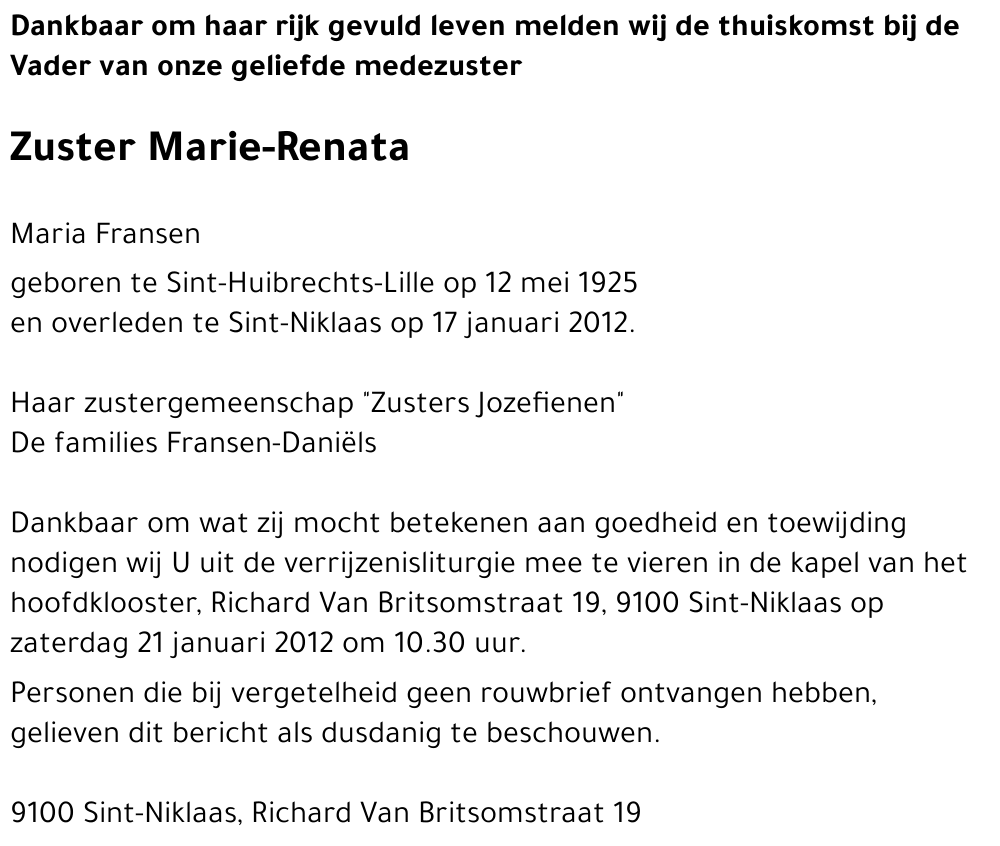 Dankbaar om haar rijk gevuld leven melden wij de thuiskomst bij de Vader van onze geliefde medezuster

Zuster Marie-Renata

Maria Fransen

geboren te Sint-Huibrechts-Lille op 12 mei 1925
en overleden te Sint-Niklaas op 17 januari 2012.

Haar zustergemeenschap "Zusters Jozefienen"
De families Fransen-Daniëls

Dankbaar om wat zij mocht betekenen aan goedheid en toewijding nodigen wij U uit de verrijzenisliturgie mee te vieren in de kapel van het hoofdklooster, Richard Van Britsomstraat 19, 9100 Sint-Niklaas op zaterdag 21 januari 2012 om 10.30 uur.

Personen die bij vergetelheid geen rouwbrief ontvangen hebben, gelieven dit bericht als dusdanig te beschouwen.

9100 Sint-Niklaas, Richard Van Britsomstraat 19